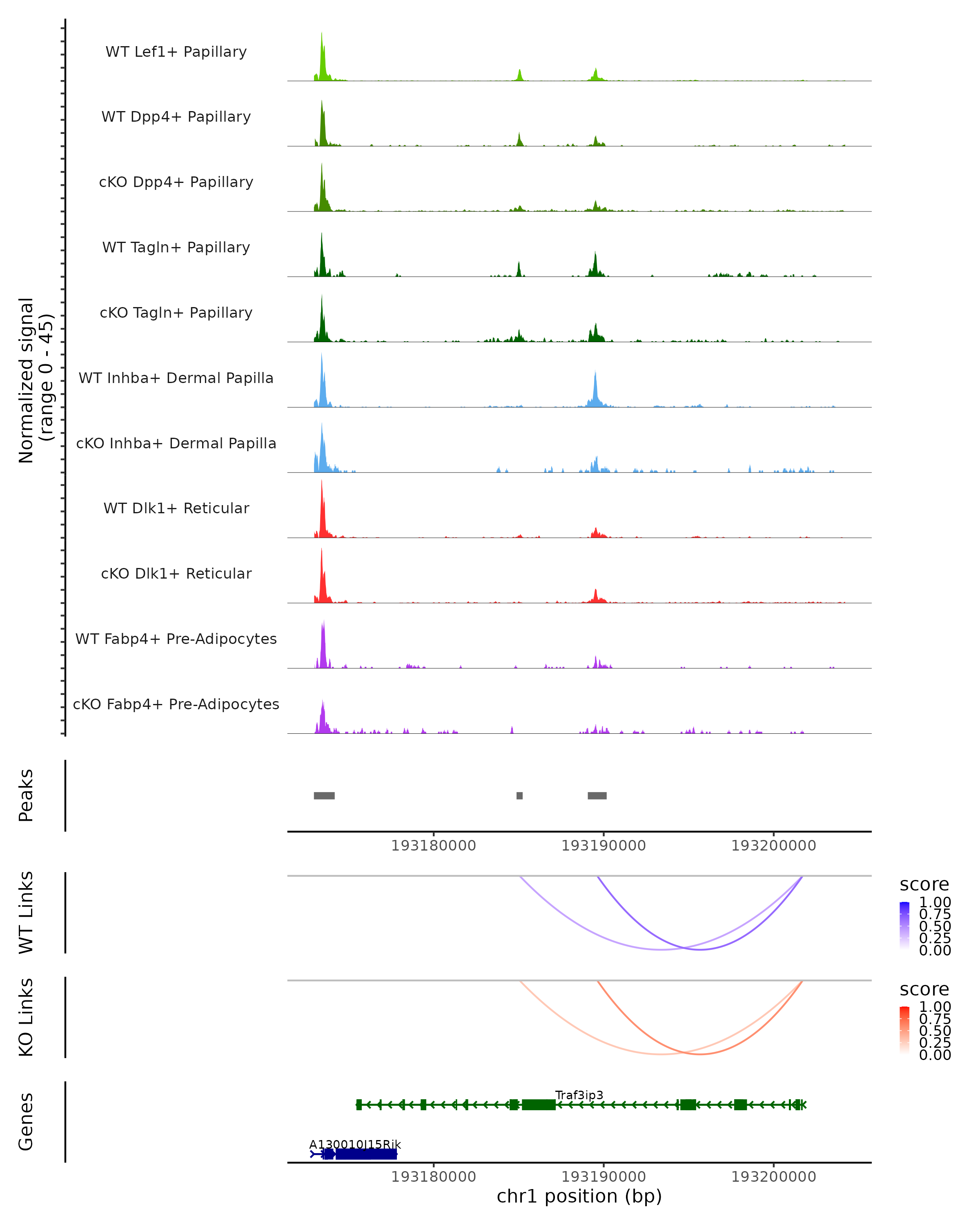 Normalized signal
(range 0 - 45)

WT Lef1+ Papillary

WT Dpp4+ Papillary

cKO Dpp4+ Papillary

WT Tagln+ Papillary

cKO Tagln+ Papillary

WT Inhba+ Dermal Papilla

cKO Inhba+ Dermal Papilla

WT Dlk1+ Reticular

cKO Dlk1+ Reticular

WT Fabp4+ Pre-Adipocytes

cKO Fabp4+ Pre-Adipocytes

Peaks

193180000 193190000 193200000

WT Links

score
1.00
0.75
0.50
0.25
0.00

KO Links

score
1.00
0.75
0.50
0.25
0.00

Genes

Traf3ip3

A130010J15Rik

193180000 193190000 193200000
chr1 position (bp)